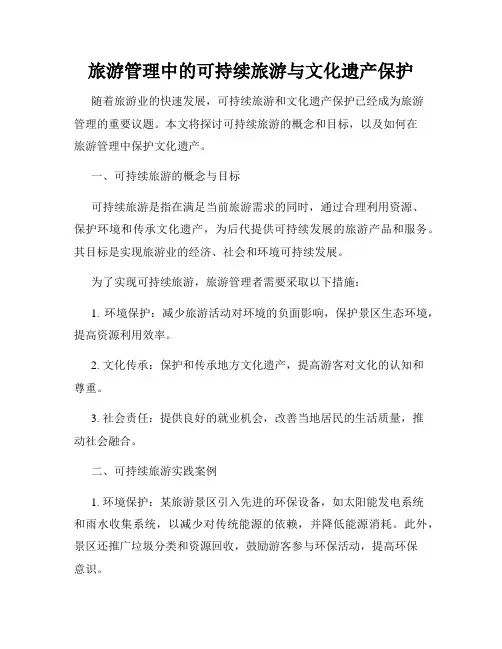 旅游管理中的可持续旅游与文化遗产保护

随着旅游业的快速发展，可持续旅游和文化遗产保护已经成为旅游管理的重要议题。本文将探讨可持续旅游的概念和目标，以及如何在旅游管理中保护文化遗产。

一、可持续旅游的概念与目标

可持续旅游是指在满足当前旅游需求的同时，通过合理利用资源、保护环境和传承文化遗产，为后代提供可持续发展的旅游产品和服务。其目标是实现旅游业的经济、社会和环境可持续发展。

为了实现可持续旅游，旅游管理者需要采取以下措施：

1. 环境保护：减少旅游活动对环境的负面影响，保护景区生态环境，提高资源利用效率。

2. 文化传承：保护和传承地方文化遗产，提高游客对文化的认知和尊重。

3. 社会责任：提供良好的就业机会，改善当地居民的生活质量，推动社会融合。

二、可持续旅游实践案例

1. 环境保护：某旅游景区引入先进的环保设备，如太阳能发电系统和雨水收集系统，以减少对传统能源的依赖，并降低能源消耗。此外，景区还推广垃圾分类和资源回收，鼓励游客参与环保活动，提高环保意识。